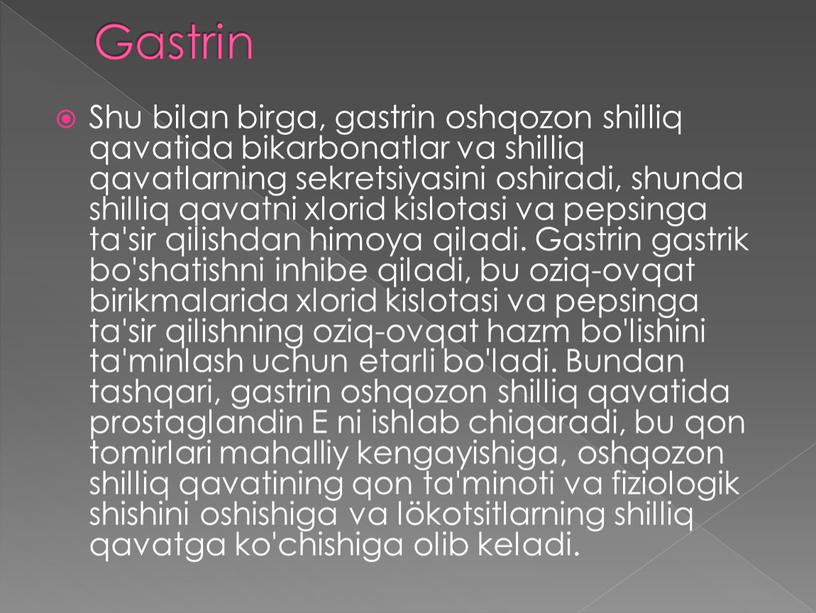 Gastrin

Shu bilan birga, gastrin oshqozon shilliq qavatida bikarbonatlar va shilliq qavatlarning sekretsiyasini oshiradi, shunda shilliq qavatni xlorid kislotasi va pepsinga ta'sir qilishdan himoya qiladi. Gastrin gastrik bo'shatishni inhibe qiladi, bu oziq-ovqat birikmalarida xlorid kislotasi va pepsinga ta'sir qilishning oziq-ovqat hazm bo'lishini ta'minlash uchun etarli bo'ladi. Bundan tashqari, gastrin oshqozon shilliq qavatida prostaglandin E ni ishlab chiqaradi, bu qon tomirlari mahalliy kengayishiga, oshqozon shilliq qavatining qon ta'minoti va fiziologik shishini oshishiga va lökotsitlarning shilliq qavatga ko'chishiga olib keladi.